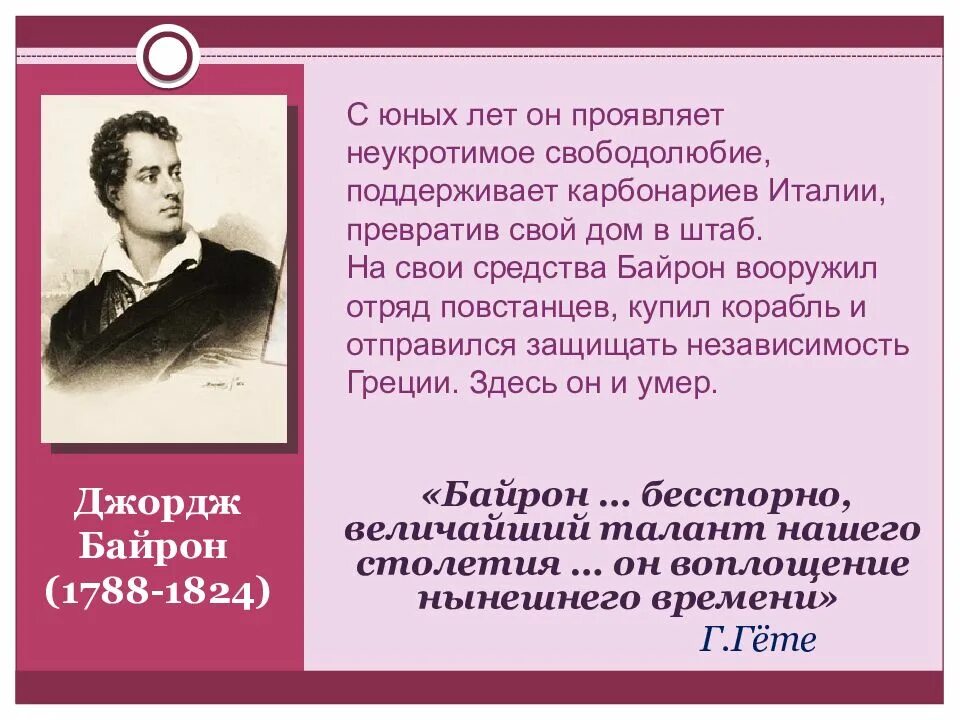 С юных лет он проявляет неукротимое свободолюбие, поддерживает карбонариев Италии, превратив свой дом в штаб.
На свои средства Байрон вооружил отряд повстанцев, купил корабль и отправился защищать независимость Греции. Здесь он и умер.

Джордж Байрон (1788-1824)

«Байрон ... бесспорно, величайший талант нашего столетия ... он воплощение нынешнего времени»
Г.Гёте